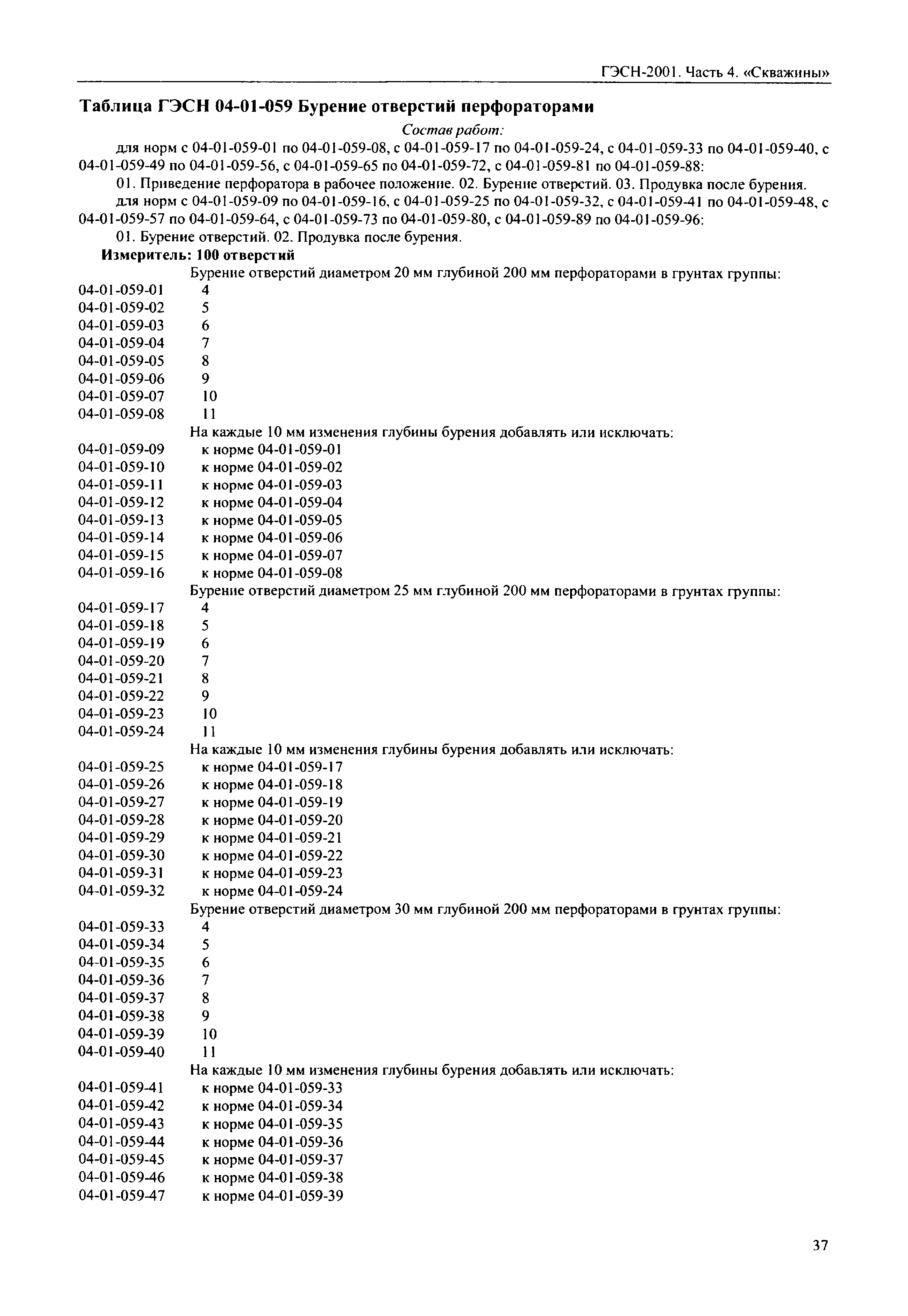 ГЭСН-2001. Часть 4. «Скважины»

Таблица ГЭСН 04-01-059 Бурение отверстий перфораторами

Состав работ:

для норм с 04-01-059-01 по 04-01-059-08, с 04-01-059-17 по 04-01-059-24, с 04-01-059-33 по 04-01-059-40, с 04-01-059-49 по 04-01-059-56, с 04-01-059-65 по 04-01-059-72, с 04-01-059-81 по 04-01-059-88:

01. Приведение перфоратора в рабочее положение. 02. Бурение отверстий. 03. Продувка после бурения.

для норм с 04-01-059-09 по 04-01-059-16, с 04-01-059-25 по 04-01-059-32, с 04-01-059-41 по 04-01-059-48, с 04-01-059-57 по 04-01-059-64, с 04-01-059-73 по 04-01-059-80, с 04-01-059-89 по 04-01-059-96:

01. Бурение отверстий. 02. Продувка после бурения.

Измеритель: 100 отверстий

Бурение отверстий диаметром 20 мм глубиной 200 мм перфораторами в грунтах группы:

04-01-059-01 4
04-01-059-02 5
04-01-059-03 6
04-01-059-04 7
04-01-059-05 8
04-01-059-06 9
04-01-059-07 10
04-01-059-08 11

На каждые 10 мм изменения глубины бурения добавлять или исключать:

04-01-059-09 к норме 04-01-059-01
04-01-059-10 к норме 04-01-059-02
04-01-059-11 к норме 04-01-059-03
04-01-059-12 к норме 04-01-059-04
04-01-059-13 к норме 04-01-059-05
04-01-059-14 к норме 04-01-059-06
04-01-059-15 к норме 04-01-059-07
04-01-059-16 к норме 04-01-059-08

Бурение отверстий диаметром 25 мм глубиной 200 мм перфораторами в грунтах группы:

04-01-059-17 4
04-01-059-18 5
04-01-059-19 6
04-01-059-20 7
04-01-059-21 8
04-01-059-22 9
04-01-059-23 10
04-01-059-24 11

На каждые 10 мм изменения глубины бурения добавлять или исключать:

04-01-059-25 к норме 04-01-059-17
04-01-059-26 к норме 04-01-059-18
04-01-059-27 к норме 04-01-059-19
04-01-059-28 к норме 04-01-059-20
04-01-059-29 к норме 04-01-059-21
04-01-059-30 к норме 04-01-059-22
04-01-059-31 к норме 04-01-059-23
04-01-059-32 к норме 04-01-059-24

Бурение отверстий диаметром 30 мм глубиной 200 мм перфораторами в грунтах группы:

04-01-059-33 4
04-01-059-34 5
04-01-059-35 6
04-01-059-36 7
04-01-059-37 8
04-01-059-38 9
04-01-059-39 10
04-01-059-40 11

На каждые 10 мм изменения глубины бурения добавлять или исключать:

04-01-059-41 к норме 04-01-059-33
04-01-059-42 к норме 04-01-059-34
04-01-059-43 к норме 04-01-059-35
04-01-059-44 к норме 04-01-059-36
04-01-059-45 к норме 04-01-059-37
04-01-059-46 к норме 04-01-059-38
04-01-059-47 к норме 04-01-059-39

37